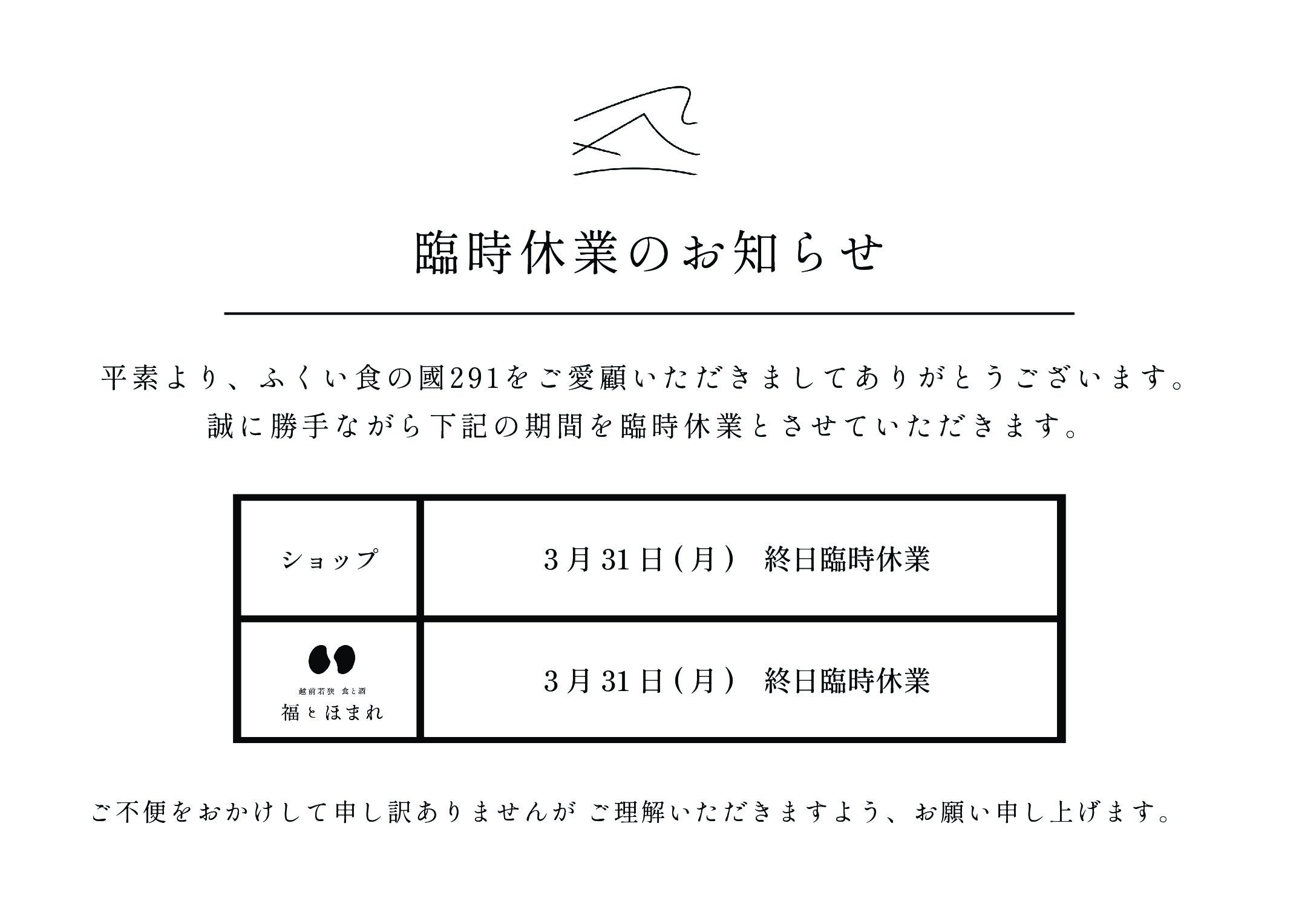 臨時休業のお知らせ

平素より、ふくい食の國291をご愛顧いただきましてありがとうございます。
誠に勝手ながら下記の期間を臨時休業とさせていただきます。

| ショップ | 3月31日(月)　終日臨時休業 |
|---|---|
| 越前若狭 食と酒 福とほまれ | 3月31日(月)　終日臨時休業 |

ご不便をおかけして申し訳ありませんが ご理解いただきますよう、お願い申し上げます。